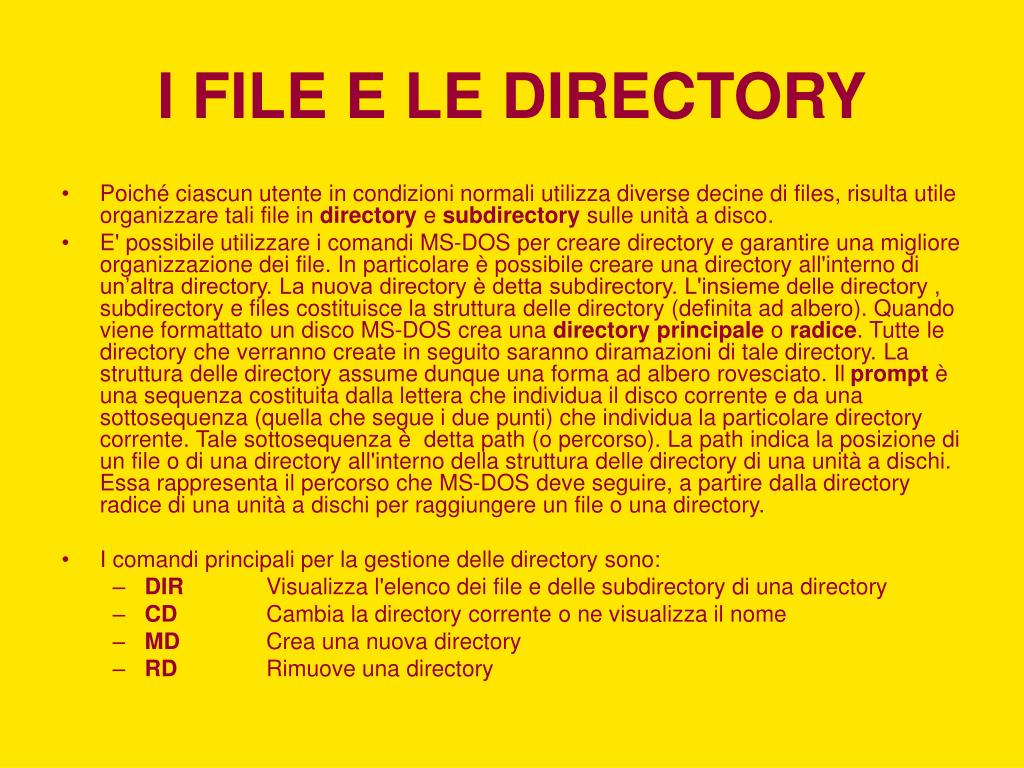 I FILE E LE DIRECTORY

• Poiché ciascun utente in condizioni normali utilizza diverse decine di files, risulta utile organizzare tali file in directory e subdirectory sulle unità a disco.
• E' possibile utilizzare i comandi MS-DOS per creare directory e garantire una migliore organizzazione dei file. In particolare è possibile creare una directory all'interno di un'altra directory. La nuova directory è detta subdirectory. L'insieme delle directory , subdirectory e files costituisce la struttura delle directory (definita ad albero). Quando viene formattato un disco MS-DOS crea una directory principale o radice. Tutte le directory che verranno create in seguito saranno diramazioni di tale directory. La struttura delle directory assume dunque una forma ad albero rovesciato. Il prompt è una sequenza costituita dalla lettera che individua il disco corrente e da una sottosequenza (quella che segue i due punti) che individua la particolare directory corrente. Tale sottosequenza è detta path (o percorso). La path indica la posizione di un file o di una directory all'interno della struttura delle directory di una unità a dischi. Essa rappresenta il percorso che MS-DOS deve seguire, a partire dalla directory radice di una unità a dischi per raggiungere un file o una directory.

• I comandi principali per la gestione delle directory sono:
– DIR Visualizza l'elenco dei file e delle subdirectory di una directory
– CD Cambia la directory corrente o ne visualizza il nome
– MD Crea una nuova directory
– RD Rimuove una directory